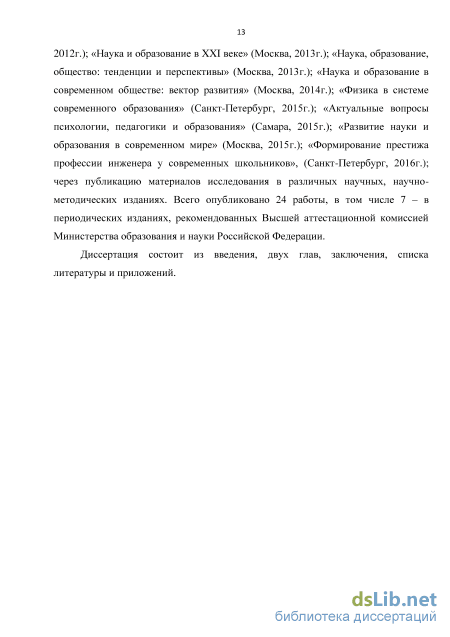 13

2012г.); «Наука и образование в XXI веке» (Москва, 2013г.); «Наука, образование, общество: тенденции и перспективы» (Москва, 2013г.); «Наука и образование в современном обществе: вектор развития» (Москва, 2014г.); «Физика в системе современного образования» (Санкт-Петербург, 2015г.); «Актуальные вопросы психологии, педагогики и образования» (Самара, 2015г.); «Развитие науки и образования в современном мире» (Москва, 2015г.); «Формирование престижа профессии инженера у современных школьников», (Санкт-Петербург, 2016г.); через публикацию материалов исследования в различных научных, научно-методических изданиях. Всего опубликовано 24 работы, в том числе 7 – в периодических изданиях, рекомендованных Высшей аттестационной комиссией Министерства образования и науки Российской Федерации.

Диссертация состоит из введения, двух глав, заключения, списка литературы и приложений.

dsLib.net
библиотека диссертаций